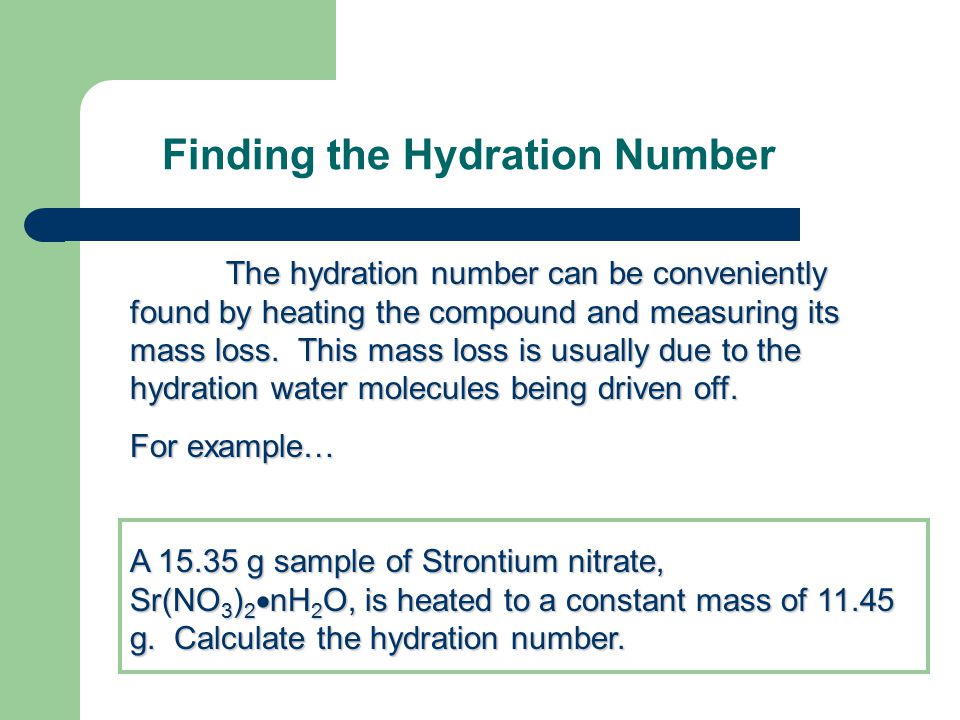 Finding the Hydration Number

The hydration number can be conveniently found by heating the compound and measuring its mass loss. This mass loss is usually due to the hydration water molecules being driven off.

For example…

A 15.35 g sample of Strontium nitrate, $Sr(NO_3)_2 \bullet nH_2O$, is heated to a constant mass of 11.45 g. Calculate the hydration number.